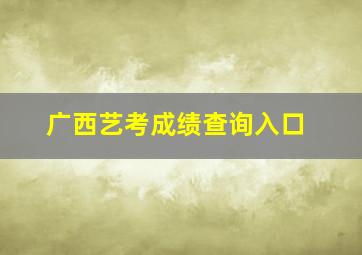 广西艺考成绩查询入口